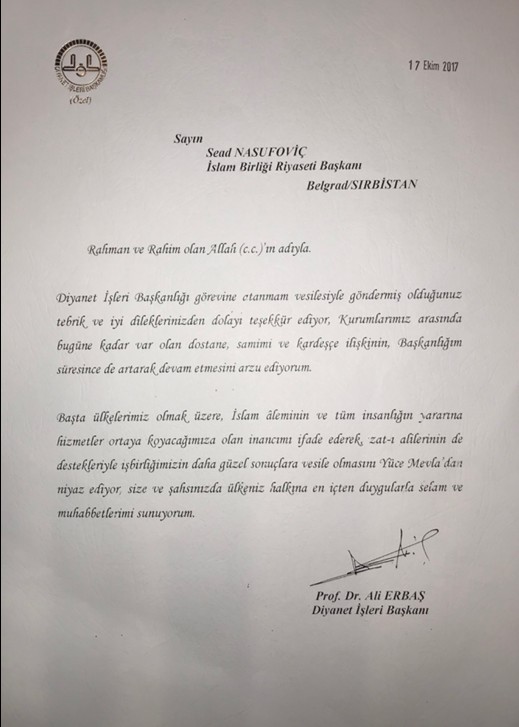 DİYANET İŞLERİ BAŞKANLIĞI
(Özel)

17 Ekim 2017

Sayın
Sead NASUFOVİÇ
İslam Birliği Riyaseti Başkanı
Belgrad/SIRBİSTAN

Rahman ve Rahim olan Allah (c.c.)'ın adıyla.

Diyanet İşleri Başkanlığı görevine atanmam vesilesiyle göndermiş olduğunuz tebrik ve iyi dileklerinizden dolayı teşekkür ediyor, Kurumlarımız arasında bugüne kadar var olan dostane, samimi ve kardeşçe ilişkinin, Başkanlığım süresince de artarak devam etmesini arzu ediyorum.

Başta ülkelerimiz olmak üzere, İslam âleminin ve tüm insanlığın yararına hizmetler ortaya koyacağımıza olan inancımı ifade ederek, zat-ı alilerinin de destekleriyle işbirliğimizin daha güzel sonuçlara vesile olmasını Yüce Mevla'dan niyaz ediyor, size ve şahsınızda ülkeniz halkına en içten duygularla selam ve muhabbetlerimi sunuyorum.

Prof. Dr. Ali ERBAŞ
Diyanet İşleri Başkanı